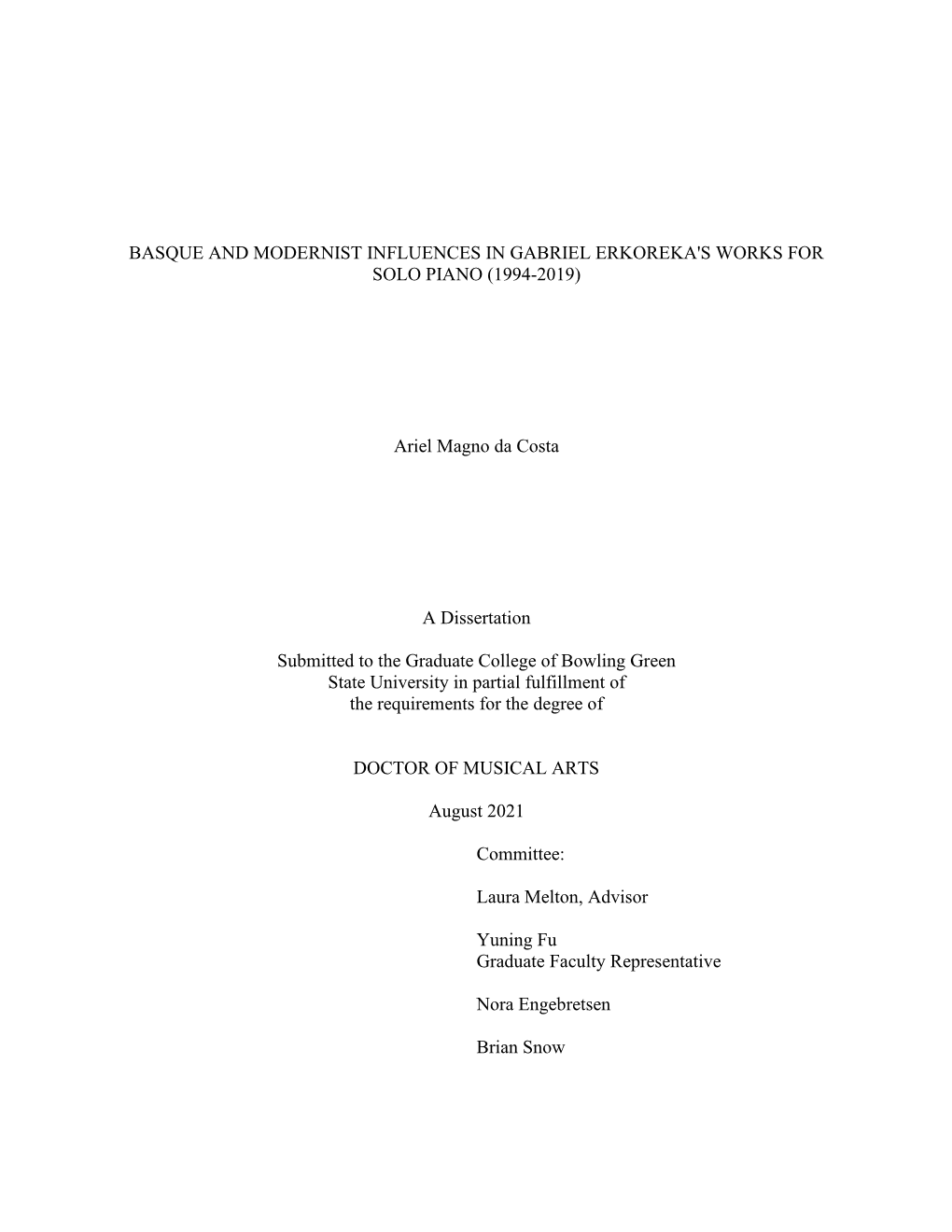 BASQUE AND MODERNIST INFLUENCES IN GABRIEL ERKOREKA'S WORKS FOR SOLO PIANO (1994-2019)

Ariel Magno da Costa

A Dissertation

Submitted to the Graduate College of Bowling Green State University in partial fulfillment of the requirements for the degree of

DOCTOR OF MUSICAL ARTS

August 2021

Committee:

Laura Melton, Advisor

Yuning Fu
Graduate Faculty Representative

Nora Engebretsen

Brian Snow